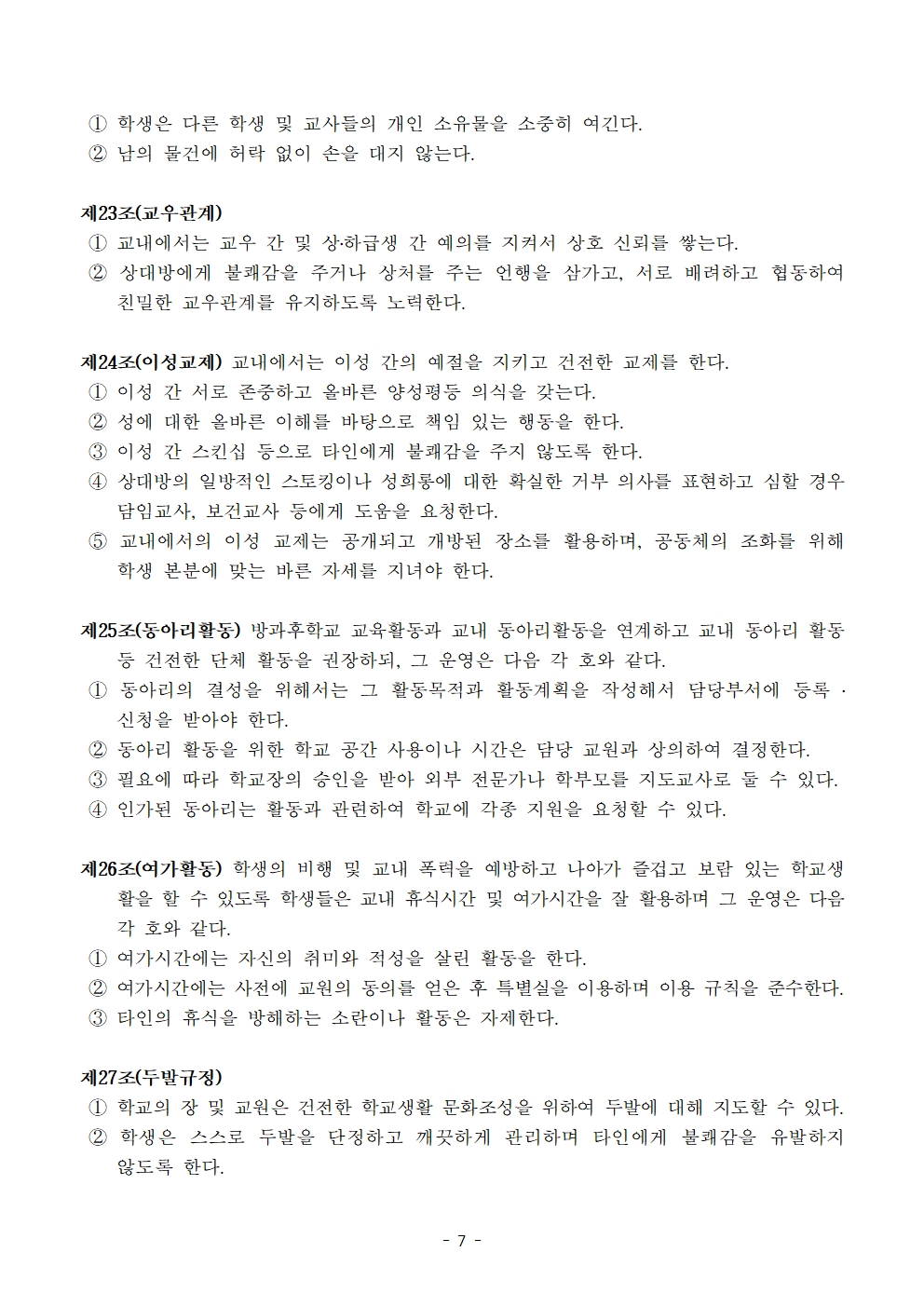 ① 학생은 다른 학생 및 교사들의 개인 소유물을 소중히 여긴다.
② 남의 물건에 허락 없이 손을 대지 않는다.

제23조(교우관계)
① 교내에서는 교우 간 및 상·하급생 간 예의를 지켜서 상호 신뢰를 쌓는다.
② 상대방에게 불쾌감을 주거나 상처를 주는 언행을 삼가고, 서로 배려하고 협동하여 친밀한 교우관계를 유지하도록 노력한다.

제24조(이성교제) 교내에서는 이성 간의 예절을 지키고 건전한 교제를 한다.
① 이성 간 서로 존중하고 올바른 양성평등 의식을 갖는다.
② 성에 대한 올바른 이해를 바탕으로 책임 있는 행동을 한다.
③ 이성 간 스킨십 등으로 타인에게 불쾌감을 주지 않도록 한다.
④ 상대방의 일방적인 스토킹이나 성희롱에 대한 확실한 거부 의사를 표현하고 심할 경우 담임교사, 보건교사 등에게 도움을 요청한다.
⑤ 교내에서의 이성 교제는 공개되고 개방된 장소를 활용하며, 공동체의 조화를 위해 학생 본분에 맞는 바른 자세를 지녀야 한다.

제25조(동아리활동) 방과후학교 교육활동과 교내 동아리활동을 연계하고 교내 동아리 활동 등 건전한 단체 활동을 권장하되, 그 운영은 다음 각 호와 같다.
① 동아리의 결성을 위해서는 그 활동목적과 활동계획을 작성해서 담당부서에 등록 · 신청을 받아야 한다.
② 동아리 활동을 위한 학교 공간 사용이나 시간은 담당 교원과 상의하여 결정한다.
③ 필요에 따라 학교장의 승인을 받아 외부 전문가나 학부모를 지도교사로 둘 수 있다.
④ 인가된 동아리는 활동과 관련하여 학교에 각종 지원을 요청할 수 있다.

제26조(여가활동) 학생의 비행 및 교내 폭력을 예방하고 나아가 즐겁고 보람 있는 학교생활을 할 수 있도록 학생들은 교내 휴식시간 및 여가시간을 잘 활용하며 그 운영은 다음 각 호와 같다.
① 여가시간에는 자신의 취미와 적성을 살린 활동을 한다.
② 여가시간에는 사전에 교원의 동의를 얻은 후 특별실을 이용하며 이용 규칙을 준수한다.
③ 타인의 휴식을 방해하는 소란이나 활동은 자제한다.

제27조(두발규정)
① 학교의 장 및 교원은 건전한 학교생활 문화조성을 위하여 두발에 대해 지도할 수 있다.
② 학생은 스스로 두발을 단정하고 깨끗하게 관리하며 타인에게 불쾌감을 유발하지 않도록 한다.

- 7 -